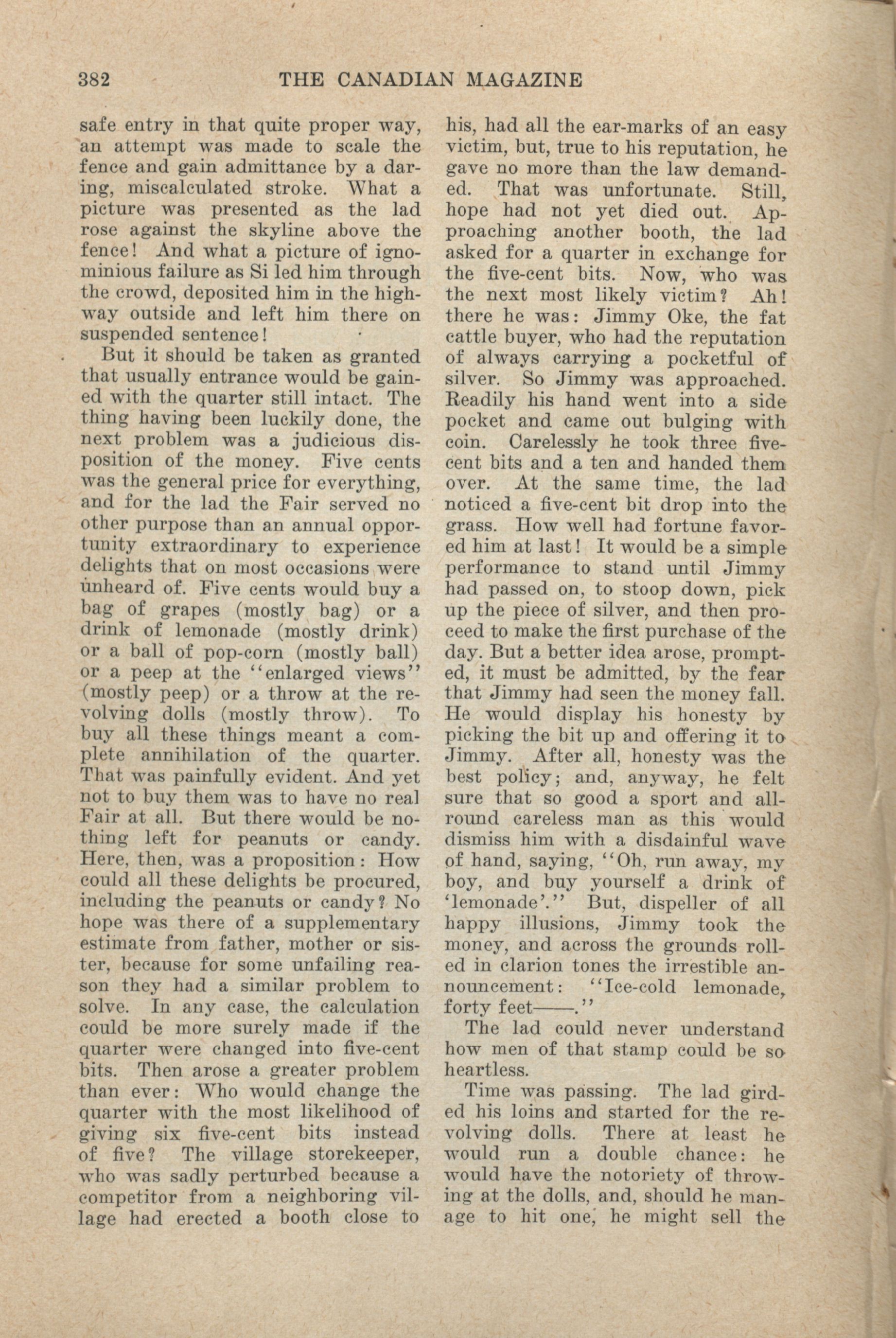 382 THE CANADIAN MAGAZINE

safe entry in that quite proper way, an attempt was made to scale the fence and gain admittance by a daring, miscalculated stroke. What a picture was presented as the lad rose against the skyline above the fence! And what a picture of ignominious failure as Si led him through the crowd, deposited him in the highway outside and left him there on suspended sentence!

But it should be taken as granted that usually entrance would be gained with the quarter still intact. The thing having been luckily done, the next problem was a judicious disposition of the money. Five cents was the general price for everything, and for the lad the Fair served no other purpose than an annual opportunity extraordinary to experience delights that on most occasions were unheard of. Five cents would buy a bag of grapes (mostly bag) or a drink of lemonade (mostly drink) or a ball of pop-corn (mostly ball) or a peep at the "enlarged views" (mostly peep) or a throw at the revolving dolls (mostly throw). To buy all these things meant a complete annihilation of the quarter. That was painfully evident. And yet not to buy them was to have no real Fair at all. But there would be nothing left for peanuts or candy. Here, then, was a proposition: How could all these delights be procured, including the peanuts or candy? No hope was there of a supplementary estimate from father, mother or sister, because for some unfailing reason they had a similar problem to solve. In any case, the calculation could be more surely made if the quarter were changed into five-cent bits. Then arose a greater problem than ever: Who would change the quarter with the most likelihood of giving six five-cent bits instead of five? The village storekeeper, who was sadly perturbed because a competitor from a neighboring village had erected a booth close to his, had all the ear-marks of an easy victim, but, true to his reputation, he gave no more than the law demanded. That was unfortunate. Still, hope had not yet died out. Approaching another booth, the lad asked for a quarter in exchange for the five-cent bits. Now, who was the next most likely victim? Ah! there he was: Jimmy Oke, the fat cattle buyer, who had the reputation of always carrying a pocketful of silver. So Jimmy was approached. Readily his hand went into a side pocket and came out bulging with coin. Carelessly he took three five-cent bits and a ten and handed them over. At the same time, the lad noticed a five-cent bit drop into the grass. How well had fortune favored him at last! It would be a simple performance to stand until Jimmy had passed on, to stoop down, pick up the piece of silver, and then proceed to make the first purchase of the day. But a better idea arose, prompted, it must be admitted, by the fear that Jimmy had seen the money fall. He would display his honesty by picking the bit up and offering it to Jimmy. After all, honesty was the best policy; and, anyway, he felt sure that so good a sport and all-round careless man as this would dismiss him with a disdainful wave of hand, saying, "Oh, run away, my boy, and buy yourself a drink of 'lemonade'." But, dispeller of all happy illusions, Jimmy took the money, and across the grounds rolled in clarion tones the irrestible announcement: "Ice-cold lemonade, forty feet——."

The lad could never understand how men of that stamp could be so heartless.

Time was passing. The lad girded his loins and started for the revolving dolls. There at least he would run a double chance: he would have the notoriety of throwing at the dolls, and, should he manage to hit one, he might sell the